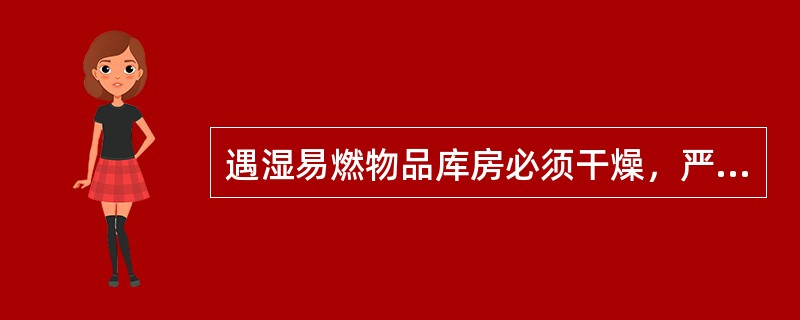 遇湿易燃物品库房必须干燥，严...